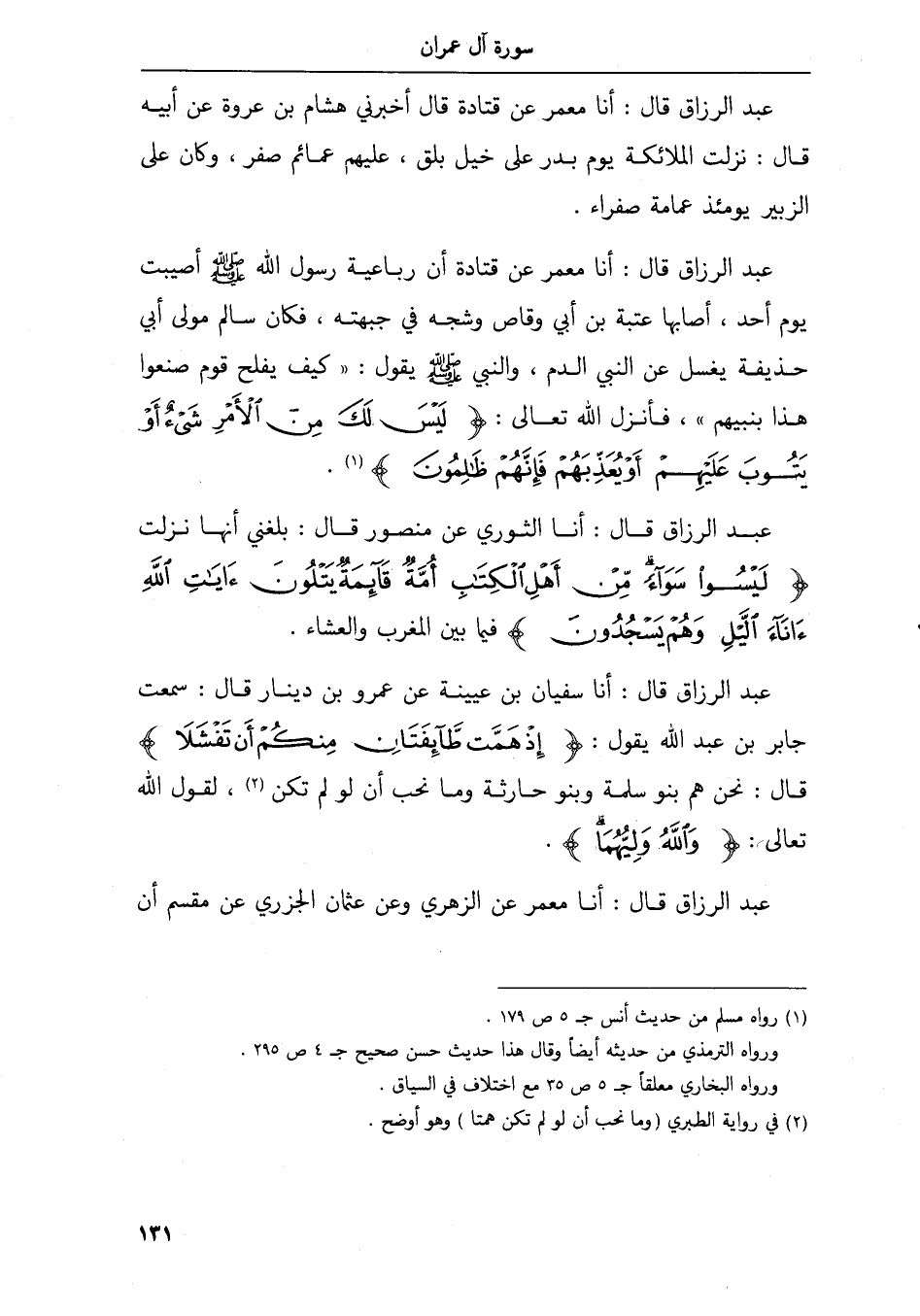 سورة آل عمران

عبد الرزاق قال : أنا معمر عن قتادة قال أخبرني هشام بن عروة عن أبيه قال : نزلت الملائكة يوم بدر على خيل بلق ، عليهم عمائم صفر ، وكان على الزبير يومئذ عمامة صفراء .

عبد الرزاق قال : أنا معمر عن قتادة أن رباعية رسول الله ﷺ أصيبت يوم أحد ، أصابها عتبة بن أبي وقاص وشجه في جبهته ، فكان سالم مولى أبي حذيفة يغسل عن النبي الدم ، والنبي ﷺ يقول : « كيف يفلح قوم صنعوا هذا بنبيهم » ، فأنزل الله تعالى : ﴿ لَيْسَ لَكَ مِنَ ٱلْأَمْرِ شَىْءٌ أَوْ يَتُوبَ عَلَيْهِمْ أَوْ يُعَذِّبَهُمْ فَإِنَّهُمْ ظَٰلِمُونَ ﴾ (١) .

عبد الرزاق قال : أنا الثوري عن منصور قال : بلغني أنها نزلت ﴿ لَيْسُوا۟ سَوَآءً مِّنْ أَهْلِ ٱلْكِتَٰبِ أُمَّةٌ قَآئِمَةٌ يَتْلُونَ ءَايَٰتِ ٱللَّهِ ءَانَآءَ ٱلَّيْلِ وَهُمْ يَسْجُدُونَ ﴾ فيما بين المغرب والعشاء .

عبد الرزاق قال : أنا سفيان بن عيينة عن عمرو بن دينار قال : سمعت جابر بن عبد الله يقول : ﴿ إِذْ هَمَّت طَّآئِفَتَانِ مِنكُمْ أَن تَفْشَلَا ﴾ قال : نحن هم بنو سلمة وبنو حارثة وما نحب أن لو لم تكن (٢) ، لقول الله تعالى : ﴿ وَٱللَّهُ وَلِيُّهُمَا ﴾ .

عبد الرزاق قال : أنا معمر عن الزهري وعن عثمان الجزري عن مقسم أن

(١) رواه مسلم من حديث أنس جـ ٥ ص ١٧٩ .
ورواه الترمذي من حديثه أيضاً وقال هذا حديث حسن صحيح جـ ٤ ص ٢٩٥ .
ورواه البخاري معلقاً جـ ٥ ص ٣٥ مع اختلاف في السياق .
(٢) في رواية الطبري ( وما نحب أن لو لم تكن همتا ) وهو أوضح .

١٣١